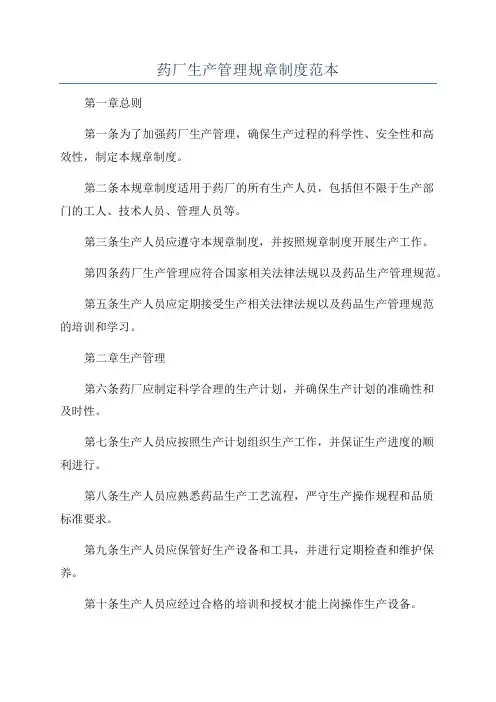 药厂生产管理规章制度范本

第一章总则

第一条为了加强药厂生产管理，确保生产过程的科学性、安全性和高效性，制定本规章制度。

第二条本规章制度适用于药厂的所有生产人员，包括但不限于生产部门的工人、技术人员、管理人员等。

第三条生产人员应遵守本规章制度，并按照规章制度开展生产工作。

第四条药厂生产管理应符合国家相关法律法规以及药品生产管理规范。

第五条生产人员应定期接受生产相关法律法规以及药品生产管理规范的培训和学习。

第二章生产管理

第六条药厂应制定科学合理的生产计划，并确保生产计划的准确性和及时性。

第七条生产人员应按照生产计划组织生产工作，并保证生产进度的顺利进行。

第八条生产人员应熟悉药品生产工艺流程，严守生产操作规程和品质标准要求。

第九条生产人员应保管好生产设备和工具，并进行定期检查和维护保养。

第十条生产人员应经过合格的培训和授权才能上岗操作生产设备。